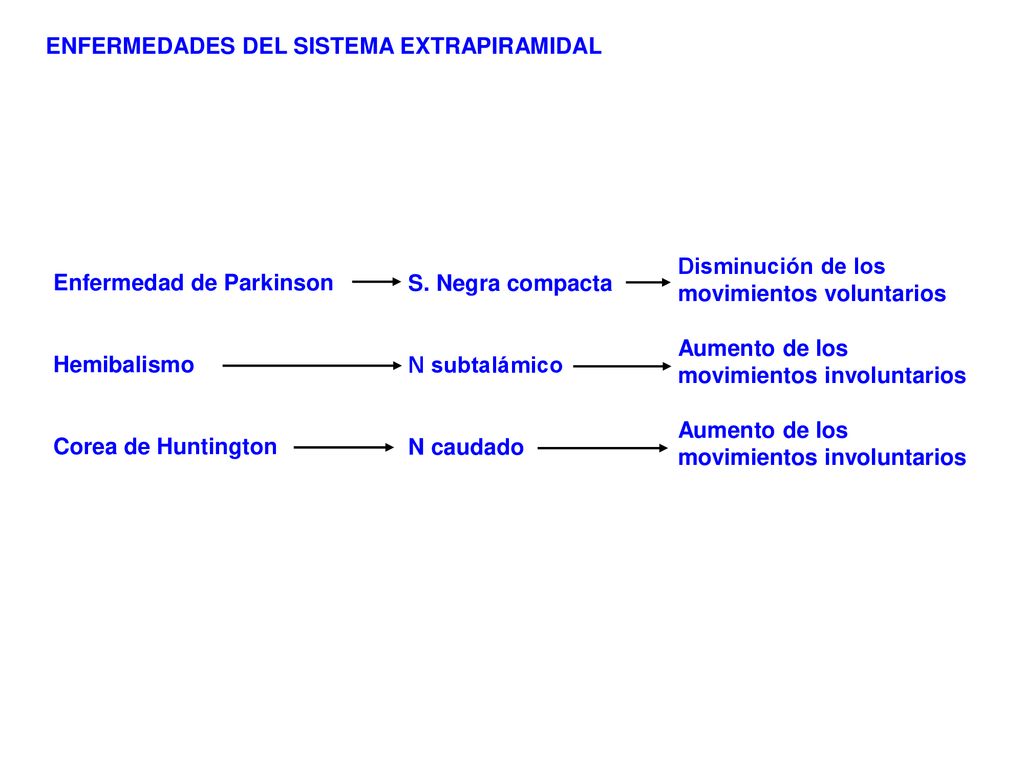 ENFERMEDADES DEL SISTEMA EXTRAPIRAMIDAL

Enfermedad de Parkinson

S. Negra compacta

Disminución de los movimientos voluntarios

Hemibalismo

N subtalámico

Aumento de los movimientos involuntarios

Corea de Huntington

N caudado

Aumento de los movimientos involuntarios